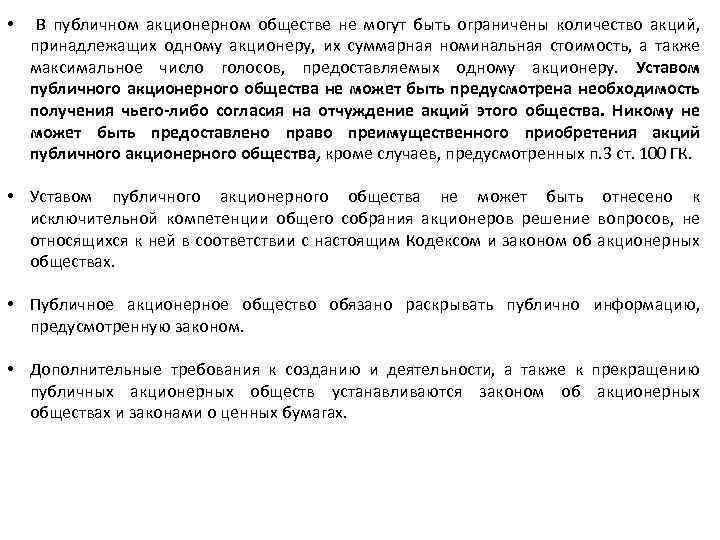 • В публичном акционерном обществе не могут быть ограничены количество акций, принадлежащих одному акционеру, их суммарная номинальная стоимость, а также максимальное число голосов, предоставляемых одному акционеру. Уставом публичного акционерного общества не может быть предусмотрена необходимость получения чьего-либо согласия на отчуждение акций этого общества. Никому не может быть предоставлено право преимущественного приобретения акций публичного акционерного общества, кроме случаев, предусмотренных п.3 ст. 100 ГК.

• Уставом публичного акционерного общества не может быть отнесено к исключительной компетенции общего собрания акционеров решение вопросов, не относящихся к ней в соответствии с настоящим Кодексом и законом об акционерных обществах.

• Публичное акционерное общество обязано раскрывать публично информацию, предусмотренную законом.

• Дополнительные требования к созданию и деятельности, а также к прекращению публичных акционерных обществ устанавливаются законом об акционерных обществах и законами о ценных бумагах.